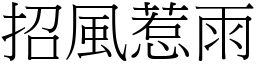 招風惹雨